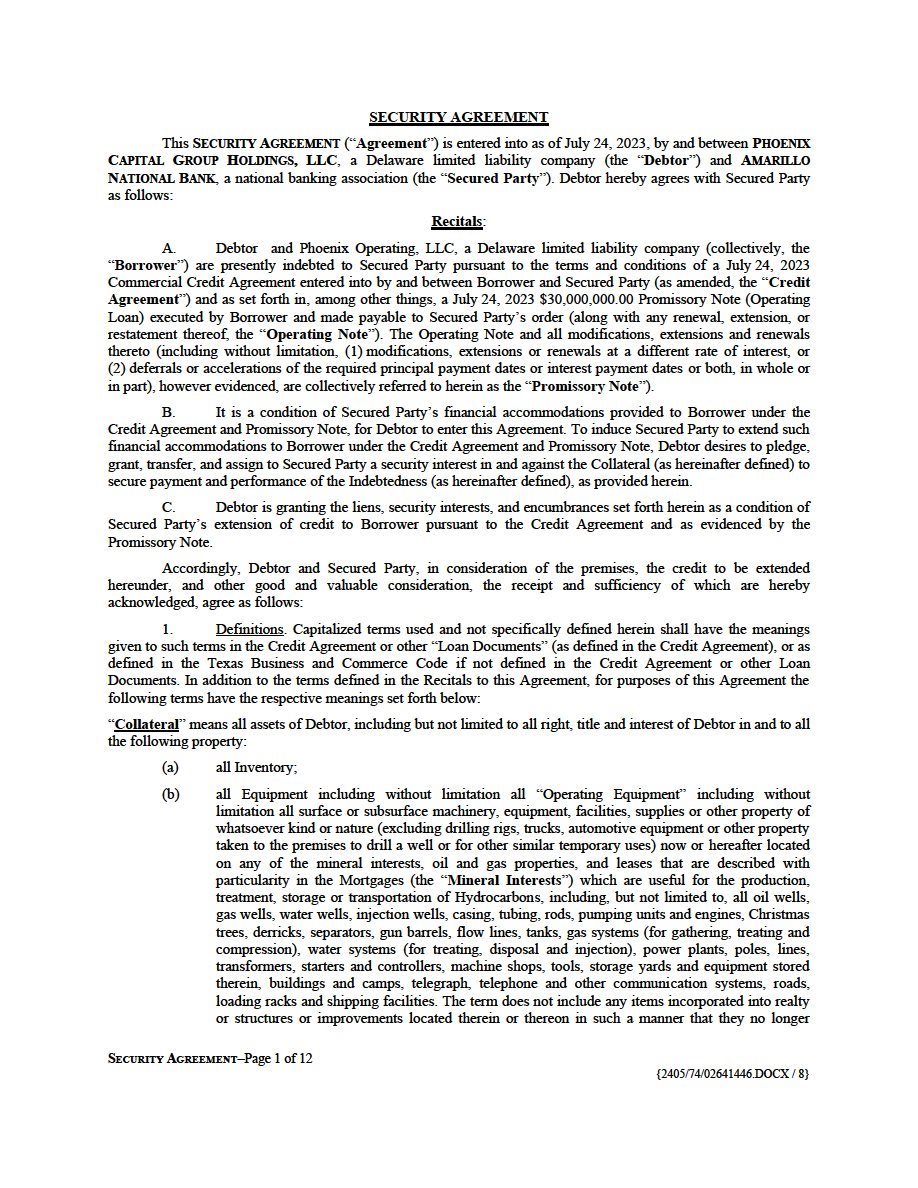 SECURITY AGREEMENT

This SECURITY AGREEMENT ("Agreement") is entered into as of July 24, 2023, by and between PHOENIX CAPITAL GROUP HOLDINGS, LLC, a Delaware limited liability company (the "Debtor") and AMARILLO NATIONAL BANK, a national banking association (the "Secured Party"). Debtor hereby agrees with Secured Party as follows:

Recitals:

A. Debtor and Phoenix Operating, LLC, a Delaware limited liability company (collectively, the "Borrower") are presently indebted to Secured Party pursuant to the terms and conditions of a July 24, 2023 Commercial Credit Agreement entered into by and between Borrower and Secured Party (as amended, the "Credit Agreement") and as set forth in, among other things, a July 24, 2023 $30,000,000.00 Promissory Note (Operating Loan) executed by Borrower and made payable to Secured Party's order (along with any renewal, extension, or restatement thereof, the "Operating Note"). The Operating Note and all modifications, extensions and renewals thereto (including without limitation, (1) modifications, extensions or renewals at a different rate of interest, or (2) deferrals or accelerations of the required principal payment dates or interest payment dates or both, in whole or in part), however evidenced, are collectively referred to herein as the "Promissory Note").

B. It is a condition of Secured Party's financial accommodations provided to Borrower under the Credit Agreement and Promissory Note, for Debtor to enter this Agreement. To induce Secured Party to extend such financial accommodations to Borrower under the Credit Agreement and Promissory Note, Debtor desires to pledge, grant, transfer, and assign to Secured Party a security interest in and against the Collateral (as hereinafter defined) to secure payment and performance of the Indebtedness (as hereinafter defined), as provided herein.

C. Debtor is granting the liens, security interests, and encumbrances set forth herein as a condition of Secured Party's extension of credit to Borrower pursuant to the Credit Agreement and as evidenced by the Promissory Note.

Accordingly, Debtor and Secured Party, in consideration of the premises, the credit to be extended hereunder, and other good and valuable consideration, the receipt and sufficiency of which are hereby acknowledged, agree as follows:

1. Definitions. Capitalized terms used and not specifically defined herein shall have the meanings given to such terms in the Credit Agreement or other "Loan Documents" (as defined in the Credit Agreement), or as defined in the Texas Business and Commerce Code if not defined in the Credit Agreement or other Loan Documents. In addition to the terms defined in the Recitals to this Agreement, for purposes of this Agreement the following terms have the respective meanings set forth below:

"Collateral" means all assets of Debtor, including but not limited to all right, title and interest of Debtor in and to all the following property:

(a) all Inventory;

(b) all Equipment including without limitation all "Operating Equipment" including without limitation all surface or subsurface machinery, equipment, facilities, supplies or other property of whatsoever kind or nature (excluding drilling rigs, trucks, automotive equipment or other property taken to the premises to drill a well or for other similar temporary uses) now or hereafter located on any of the mineral interests, oil and gas properties, and leases that are described with particularity in the Mortgages (the "Mineral Interests") which are useful for the production, treatment, storage or transportation of Hydrocarbons, including, but not limited to, all oil wells, gas wells, water wells, injection wells, casing, tubing, rods, pumping units and engines, Christmas trees, derricks, separators, gun barrels, flow lines, tanks, gas systems (for gathering, treating and compression), water systems (for treating, disposal and injection), power plants, poles, lines, transformers, starters and controllers, machine shops, tools, storage yards and equipment stored therein, buildings and camps, telegraph, telephone and other communication systems, roads, loading racks and shipping facilities. The term does not include any items incorporated into realty or structures or improvements located therein or thereon in such a manner that they no longer

SECURITY AGREEMENT–Page 1 of 12

{2405/74/02641446.DOCX / 8}